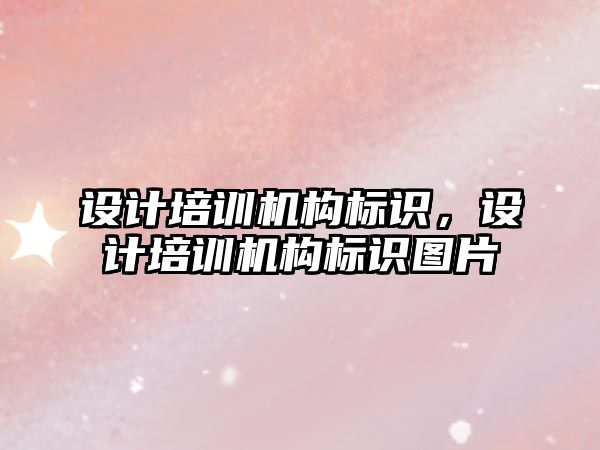 设计培训机构标识，设计培训机构标识图片